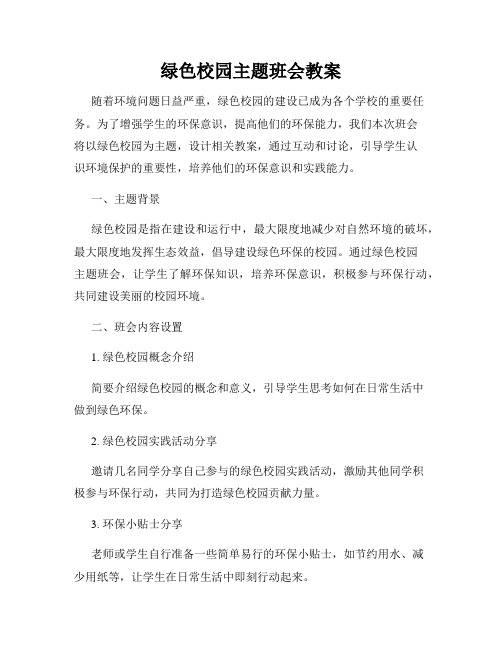 绿色校园主题班会教案

随着环境问题日益严重，绿色校园的建设已成为各个学校的重要任务。为了增强学生的环保意识，提高他们的环保能力，我们本次班会将以绿色校园为主题，设计相关教案，通过互动和讨论，引导学生认识环境保护的重要性，培养他们的环保意识和实践能力。

一、主题背景

绿色校园是指在建设和运行中，最大限度地减少对自然环境的破坏，最大限度地发挥生态效益，倡导建设绿色环保的校园。通过绿色校园主题班会，让学生了解环保知识，培养环保意识，积极参与环保行动，共同建设美丽的校园环境。

二、班会内容设置

1. 绿色校园概念介绍

简要介绍绿色校园的概念和意义，引导学生思考如何在日常生活中做到绿色环保。

2. 绿色校园实践活动分享

邀请几名同学分享自己参与的绿色校园实践活动，激励其他同学积极参与环保行动，共同为打造绿色校园贡献力量。

3. 环保小贴士分享

老师或学生自行准备一些简单易行的环保小贴士，如节约用水、减少用纸等，让学生在日常生活中即刻行动起来。